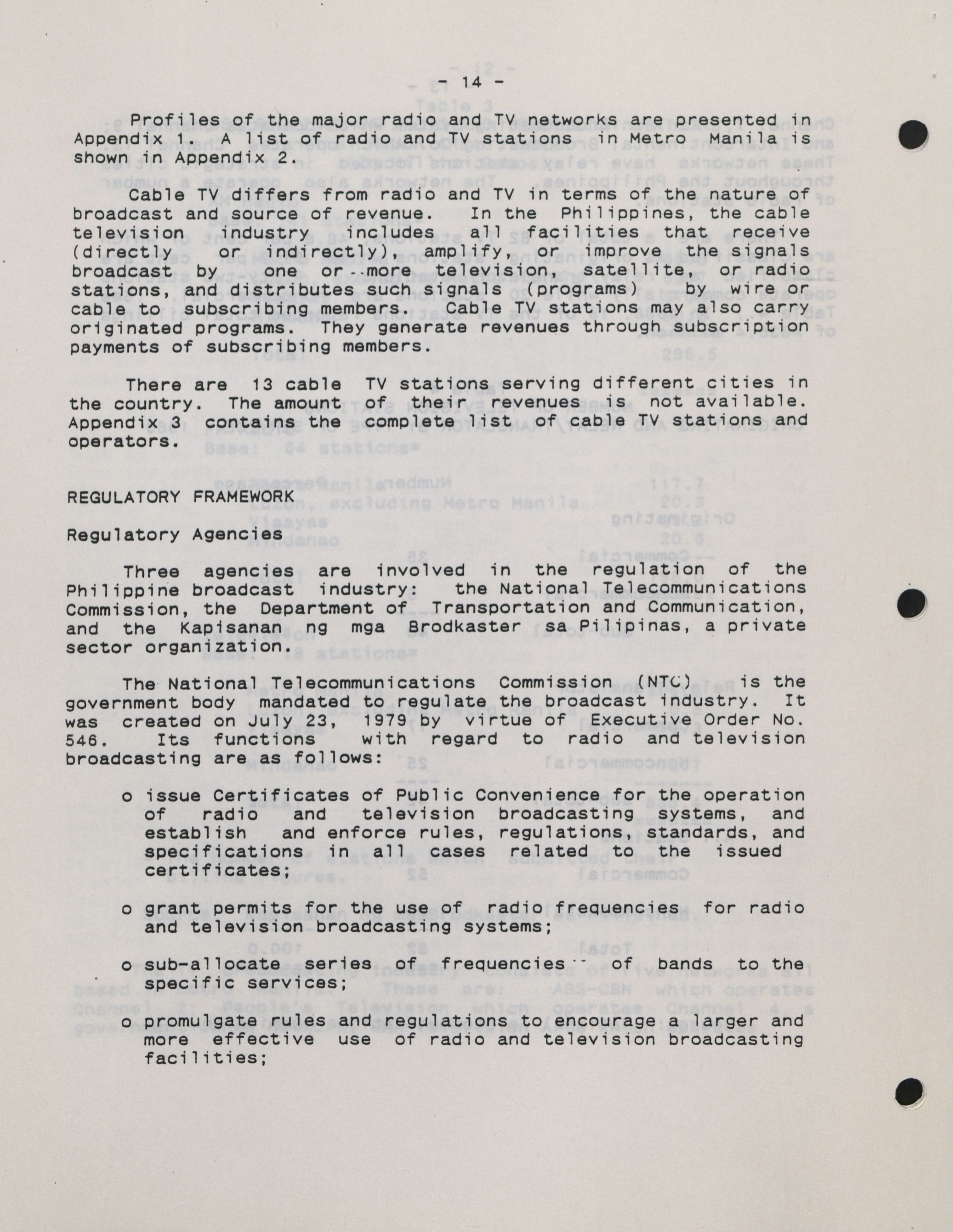 - 14 -

Profiles of the major radio and TV networks are presented in Appendix 1. A list of radio and TV stations in Metro Manila is shown in Appendix 2.

Cable TV differs from radio and TV in terms of the nature of broadcast and source of revenue. In the Philippines, the cable television industry includes all facilities that receive (directly or indirectly), amplify, or improve the signals broadcast by one or more television, satellite, or radio stations, and distributes such signals (programs) by wire or cable to subscribing members. Cable TV stations may also carry originated programs. They generate revenues through subscription payments of subscribing members.

There are 13 cable TV stations serving different cities in the country. The amount of their revenues is not available. Appendix 3 contains the complete list of cable TV stations and operators.

REGULATORY FRAMEWORK

Regulatory Agencies

Three agencies are involved in the regulation of the Philippine broadcast industry: the National Telecommunications Commission, the Department of Transportation and Communication, and the Kapisanan ng mga Brodkaster sa Pilipinas, a private sector organization.

The National Telecommunications Commission (NTC) is the government body mandated to regulate the broadcast industry. It was created on July 23, 1979 by virtue of Executive Order No. 546. Its functions with regard to radio and television broadcasting are as follows:

o issue Certificates of Public Convenience for the operation of radio and television broadcasting systems, and establish and enforce rules, regulations, standards, and specifications in all cases related to the issued certificates;

o grant permits for the use of radio frequencies for radio and television broadcasting systems;

o sub-allocate series of frequencies of bands to the specific services;

o promulgate rules and regulations to encourage a larger and more effective use of radio and television broadcasting facilities;